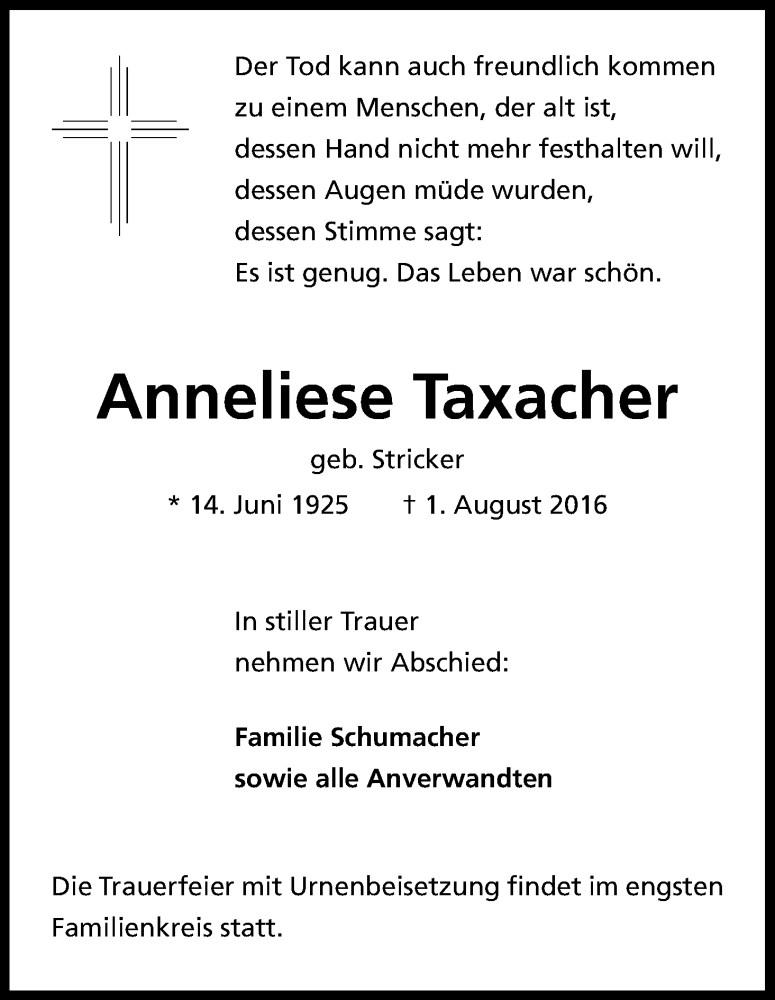 Der Tod kann auch freundlich kommen
zu einem Menschen, der alt ist,
dessen Hand nicht mehr festhalten will,
dessen Augen müde wurden,
dessen Stimme sagt:
Es ist genug. Das Leben war schön.

Anneliese Taxacher

geb. Stricker

* 14. Juni 1925 † 1. August 2016

In stiller Trauer
nehmen wir Abschied:

Familie Schumacher
sowie alle Anverwandten

Die Trauerfeier mit Urnenbeisetzung findet im engsten Familienkreis statt.